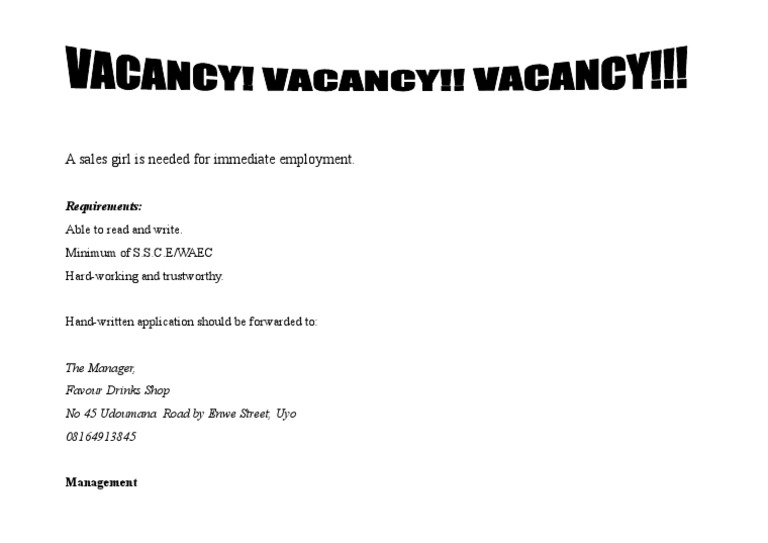 VACANCY! VACANCY!! VACANCY!!!

A sales girl is needed for immediate employment.

Requirements:
Able to read and write.
Minimum of S.S.C.E/WAEC
Hard-working and trustworthy.

Hand-written application should be forwarded to:

The Manager,
Favour Drinks Shop
No 45 Udoumana Road by Enwe Street, Uyo
08164913845

Management